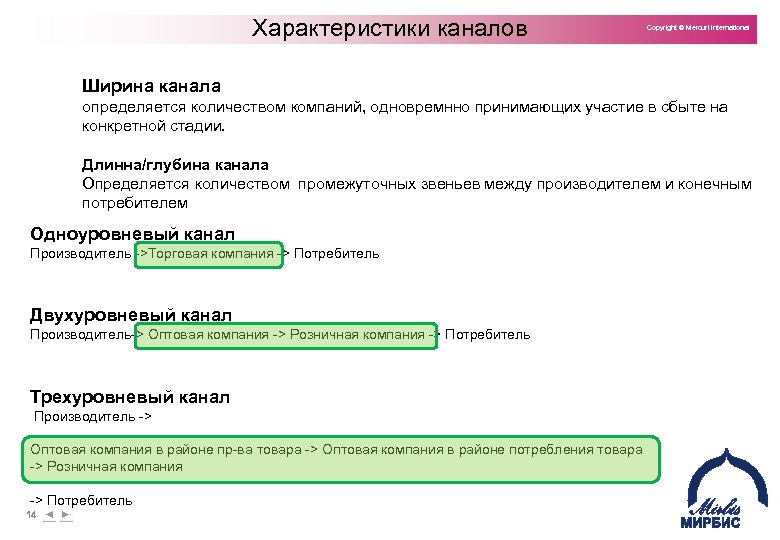 Характеристики каналов

Copyright © Mercuri International

Ширина канала
определяется количеством компаний, одновремнно принимающих участие в сбыте на конкретной стадии.

Длинна/глубина канала
Определяется количеством промежуточных звеньев между производителем и конечным потребителем

Одноуровневый канал
Производитель ->Торговая компания -> Потребитель

Двухуровневый канал
Производитель-> Оптовая компания -> Розничная компания -> Потребитель

Трехуровневый канал
Производитель ->

Оптовая компания в районе пр-ва товара -> Оптовая компания в районе потребления товара -> Розничная компания

-> Потребитель

14

Mirbis
МИРБИС